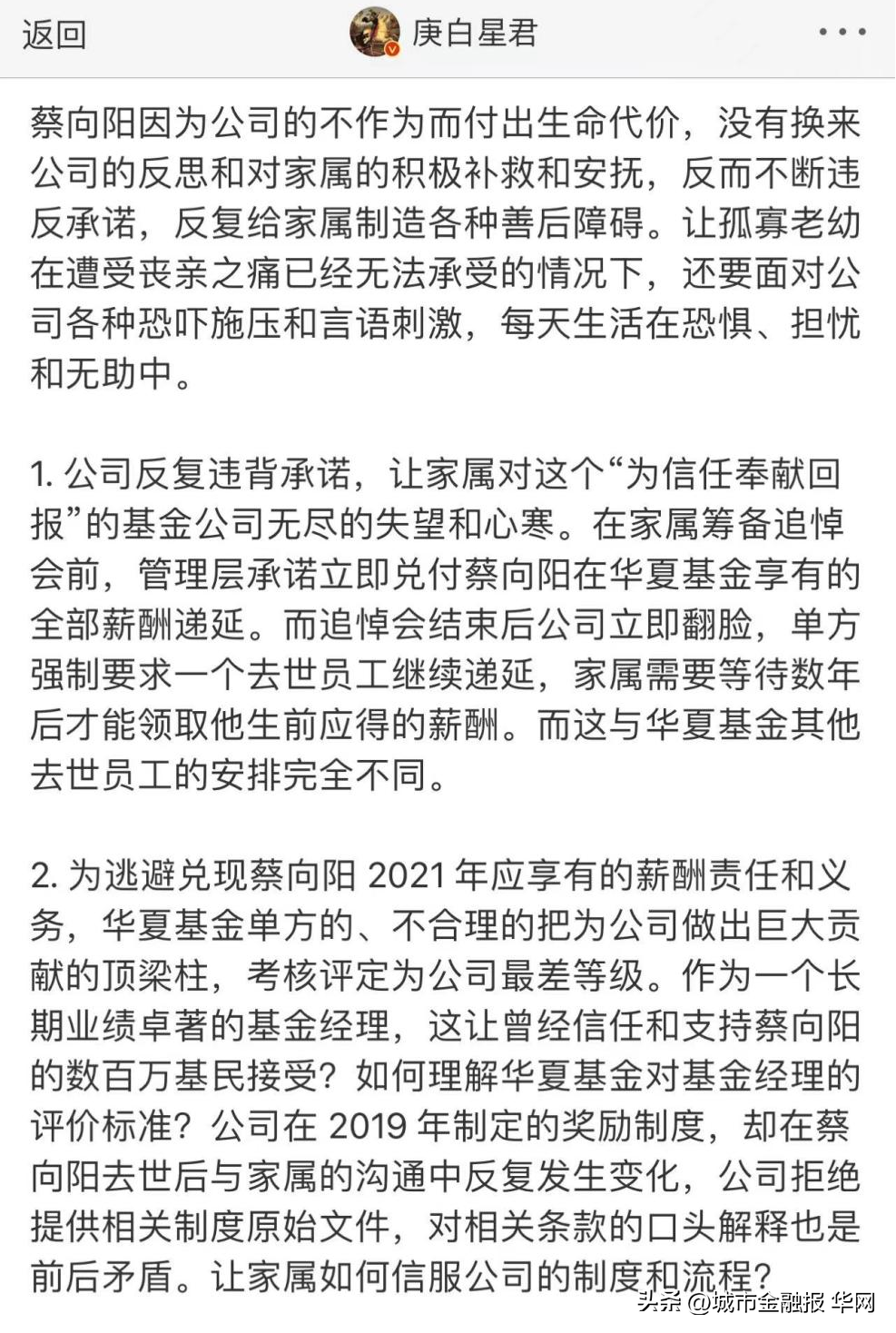 返回　庚白星君　···

蔡向阳因为公司的不作为而付出生命代价，没有换来公司的反思和对家属的积极补救和安抚，反而不断违反承诺，反复给家属制造各种善后障碍。让孤寡老幼在遭受丧亲之痛已经无法承受的情况下，还要面对公司各种恐吓施压和言语刺激，每天生活在恐惧、担忧和无助中。

1. 公司反复违背承诺，让家属对这个“为信任奉献回报”的基金公司无尽的失望和心寒。在家属筹备追悼会前，管理层承诺立即兑付蔡向阳在华夏基金享有的全部薪酬递延。而追悼会结束后公司立即翻脸，单方强制要求一个去世员工继续递延，家属需要等待数年后才能领取他生前应得的薪酬。而这与华夏基金其他去世员工的安排完全不同。

2. 为逃避兑现蔡向阳 2021 年应享有的薪酬责任和义务，华夏基金单方的、不合理的把为公司做出巨大贡献的顶梁柱，考核评定为公司最差等级。作为一个长期业绩卓著的基金经理，这让曾经信任和支持蔡向阳的数百万基民接受？如何理解华夏基金对基金经理的评价标准？公司在 2019 年制定的奖励制度，却在蔡向阳去世后与家属的沟通中反复发生变化，公司拒绝提供相关制度原始文件，对相关条款的口头解释也是前后矛盾。让家属如何信服公司的制度和流程？

头条 @城市金融报 华网